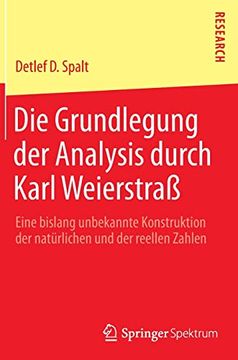 RESEARCH

Detlef D. Spalt

Die Grundlegung der Analysis durch Karl Weierstraß

Eine bislang unbekannte Konstruktion der natürlichen und der reellen Zahlen

Springer Spektrum